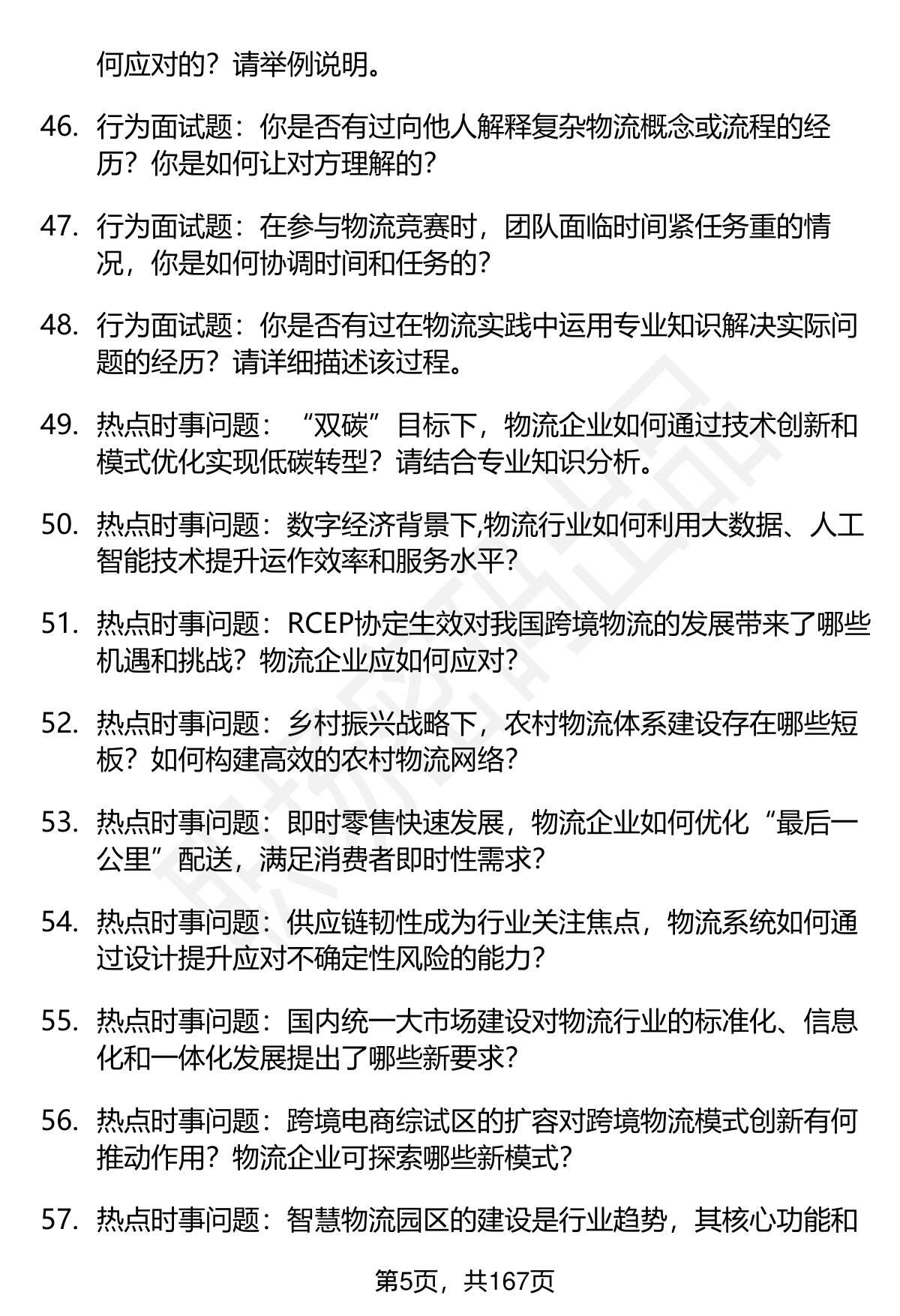 何应对的？请举例说明。

46. 行为面试题：你是否有过向他人解释复杂物流概念或流程的经历？你是如何让对方理解的？

47. 行为面试题：在参与物流竞赛时，团队面临时间紧任务重的情况，你是如何协调时间和任务的？

48. 行为面试题：你是否有过在物流实践中运用专业知识解决实际问题的经历？请详细描述该过程。

49. 热点时事问题：“双碳”目标下，物流企业如何通过技术创新和模式优化实现低碳转型？请结合专业知识分析。

50. 热点时事问题：数字经济背景下,物流行业如何利用大数据、人工智能技术提升运作效率和服务水平？

51. 热点时事问题：RCEP协定生效对我国跨境物流的发展带来了哪些机遇和挑战？物流企业应如何应对？

52. 热点时事问题：乡村振兴战略下，农村物流体系建设存在哪些短板？如何构建高效的农村物流网络？

53. 热点时事问题：即时零售快速发展，物流企业如何优化“最后一公里”配送，满足消费者即时性需求？

54. 热点时事问题：供应链韧性成为行业关注焦点，物流系统如何通过设计提升应对不确定性风险的能力？

55. 热点时事问题：国内统一大市场建设对物流行业的标准化、信息化和一体化发展提出了哪些新要求？

56. 热点时事问题：跨境电商综试区的扩容对跨境物流模式创新有何推动作用？物流企业可探索哪些新模式？

57. 热点时事问题：智慧物流园区的建设是行业趋势，其核心功能和

第5页，共167页